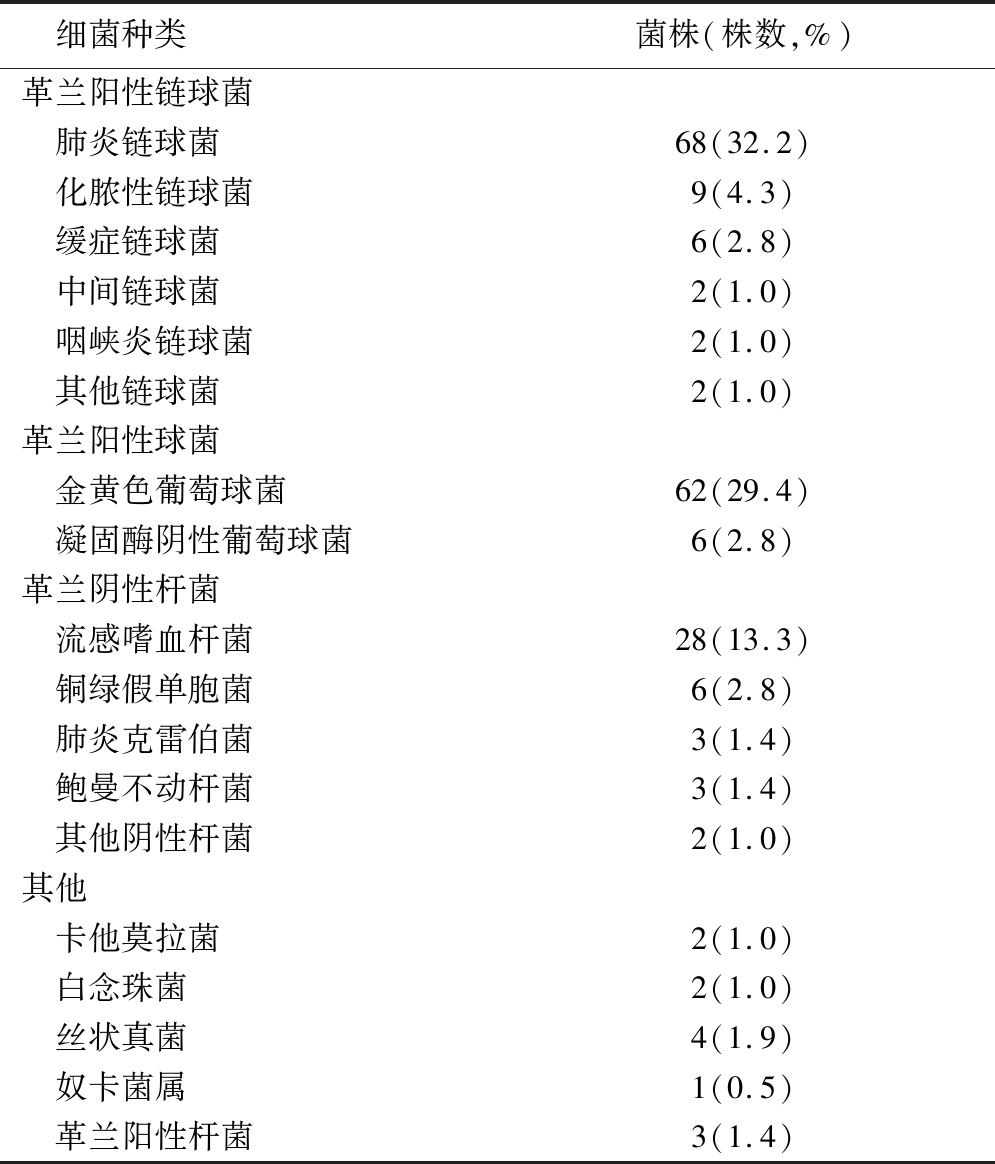 | 细菌种类 | 菌株(株数,%) |
|---|---|
| 革兰阳性链球菌 | |
| 肺炎链球菌 | 68(32.2) |
| 化脓性链球菌 | 9(4.3) |
| 缓症链球菌 | 6(2.8) |
| 中间链球菌 | 2(1.0) |
| 咽峡炎链球菌 | 2(1.0) |
| 其他链球菌 | 2(1.0) |
| 革兰阳性球菌 | |
| 金黄色葡萄球菌 | 62(29.4) |
| 凝固酶阴性葡萄球菌 | 6(2.8) |
| 革兰阴性杆菌 | |
| 流感嗜血杆菌 | 28(13.3) |
| 铜绿假单胞菌 | 6(2.8) |
| 肺炎克雷伯菌 | 3(1.4) |
| 鲍曼不动杆菌 | 3(1.4) |
| 其他阴性杆菌 | 2(1.0) |
| 其他 | |
| 卡他莫拉菌 | 2(1.0) |
| 白念珠菌 | 2(1.0) |
| 丝状真菌 | 4(1.9) |
| 奴卡菌属 | 1(0.5) |
| 革兰阳性杆菌 | 3(1.4) |